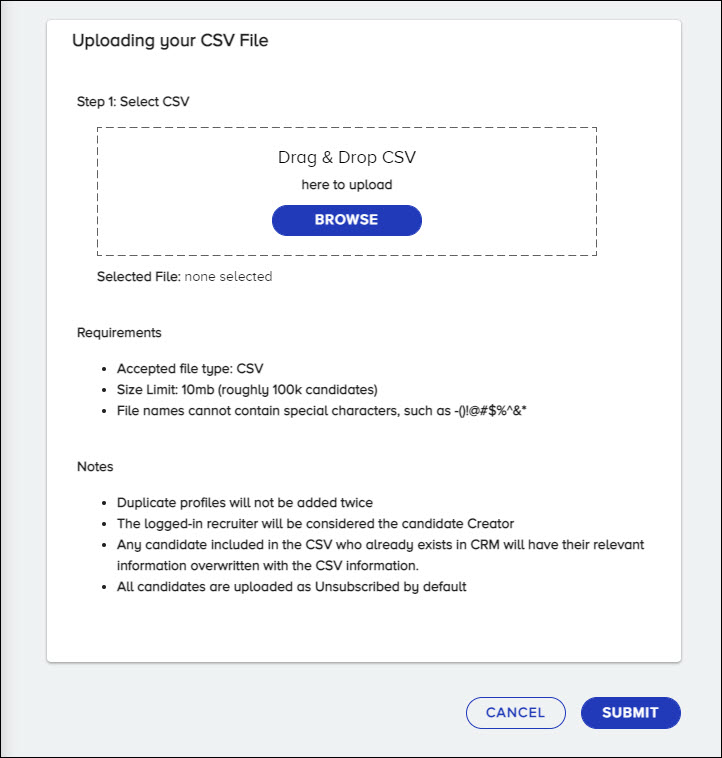 Uploading your CSV File

Step 1: Select CSV

Drag & Drop CSV

here to upload

BROWSE

Selected File: none selected

Requirements

- Accepted file type: CSV
- Size Limit: 10mb (roughly 100k candidates)
- File names cannot contain special characters, such as -()!@#$%^&*

Notes

- Duplicate profiles will not be added twice
- The logged-in recruiter will be considered the candidate Creator
- Any candidate included in the CSV who already exists in CRM will have their relevant information overwritten with the CSV information.
- All candidates are uploaded as Unsubscribed by default

CANCEL

SUBMIT